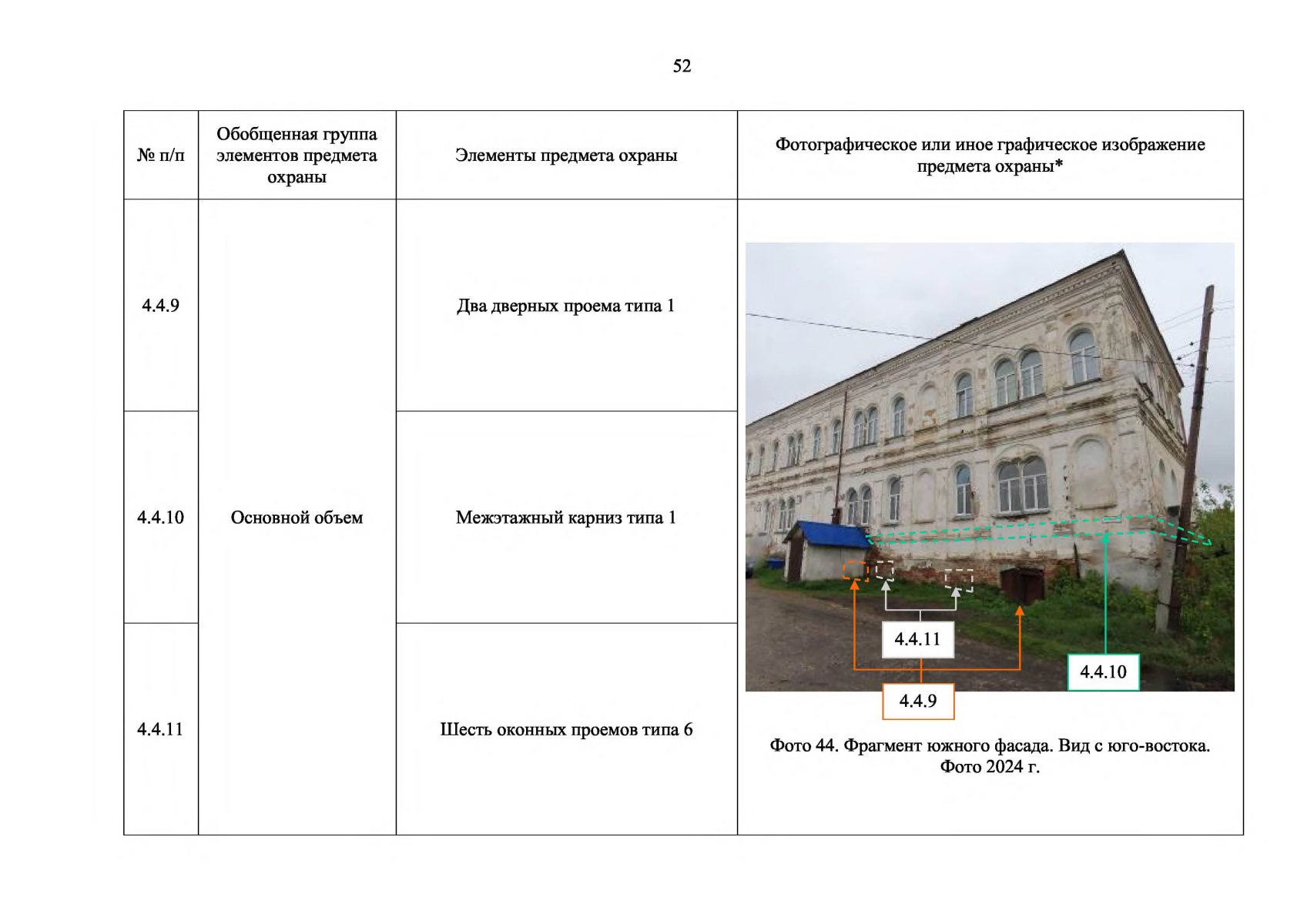 52

| № п/п | Обобщенная группа элементов предмета охраны | Элементы предмета охраны | Фотографическое или иное графическое изображение предмета охраны* |
|---|---|---|---|
| 4.4.9 | Основной объем | Два дверных проема типа 1 | 4.4.11 4.4.10 4.4.9 Фото 44. Фрагмент южного фасада. Вид с юго-востока. Фото 2024 г. |
| 4.4.10 | | Межэтажный карниз типа 1 | |
| 4.4.11 | | Шесть оконных проемов типа 6 | |